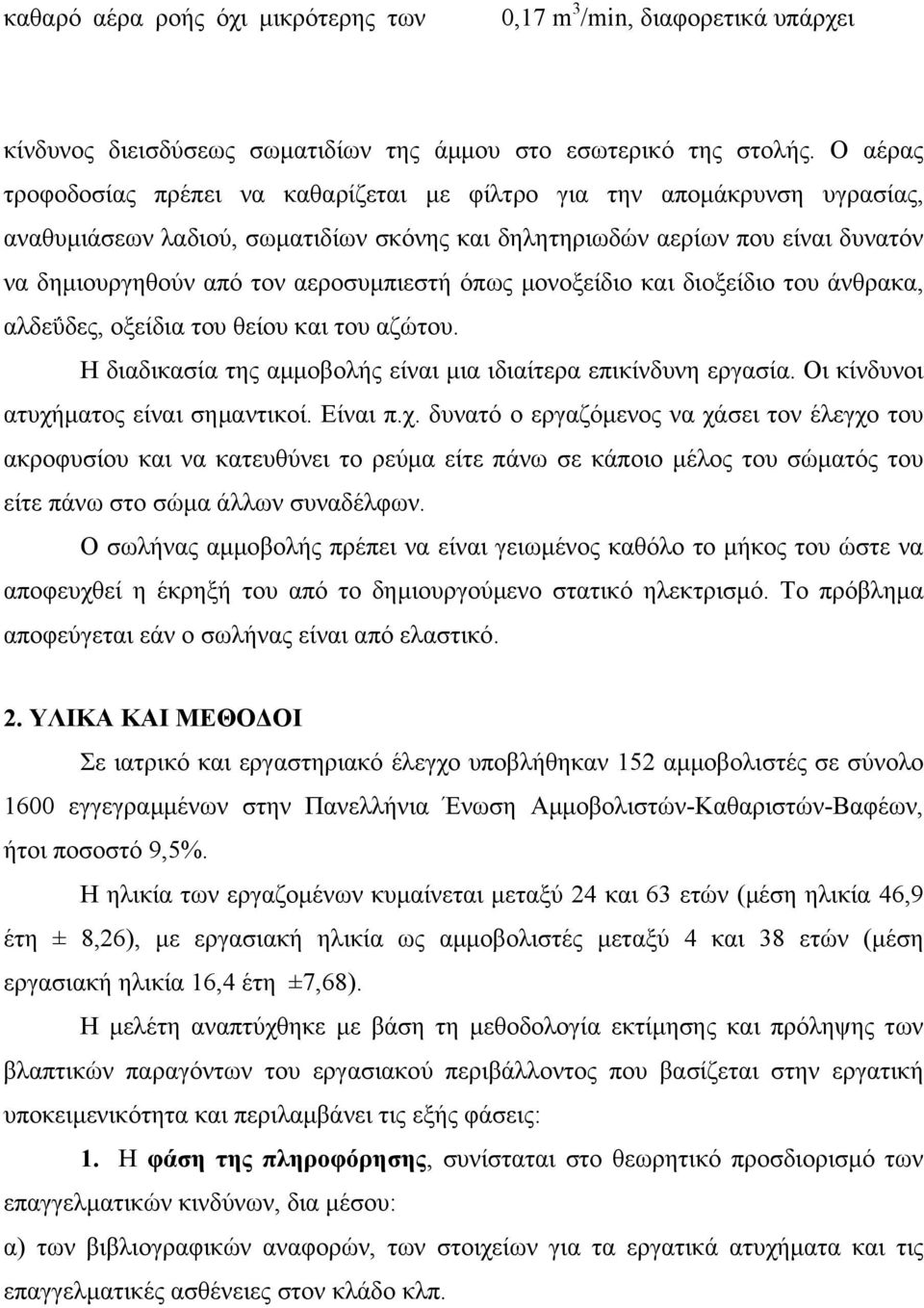 καθαρό αέρα ροής όχι μικρότερης των 0,17 $m^3$/min, διαφορετικά υπάρχει

κίνδυνος διεισδύσεως σωματιδίων της άμμου στο εσωτερικό της στολής. Ο αέρας τροφοδοσίας πρέπει να καθαρίζεται με φίλτρο για την απομάκρυνση υγρασίας, αναθυμιάσεων λαδιού, σωματιδίων σκόνης και δηλητηριωδών αερίων που είναι δυνατόν να δημιουργηθούν από τον αεροσυμπιεστή όπως μονοξείδιο και διοξείδιο του άνθρακα, αλδεΰδες, οξείδια του θείου και του αζώτου.

Η διαδικασία της αμμοβολής είναι μια ιδιαίτερα επικίνδυνη εργασία. Οι κίνδυνοι ατυχήματος είναι σημαντικοί. Είναι π.χ. δυνατό ο εργαζόμενος να χάσει τον έλεγχο του ακροφυσίου και να κατευθύνει το ρεύμα είτε πάνω σε κάποιο μέλος του σώματός του είτε πάνω στο σώμα άλλων συναδέλφων.

Ο σωλήνας αμμοβολής πρέπει να είναι γειωμένος καθόλο το μήκος του ώστε να αποφευχθεί η έκρηξή του από το δημιουργούμενο στατικό ηλεκτρισμό. Το πρόβλημα αποφεύγεται εάν ο σωλήνας είναι από ελαστικό.

2. ΥΛΙΚΑ ΚΑΙ ΜΕΘΟΔΟΙ

Σε ιατρικό και εργαστηριακό έλεγχο υποβλήθηκαν 152 αμμοβολιστές σε σύνολο 1600 εγγεγραμμένων στην Πανελλήνια Ένωση Αμμοβολιστών-Καθαριστών-Βαφέων, ήτοι ποσοστό 9,5%.

Η ηλικία των εργαζομένων κυμαίνεται μεταξύ 24 και 63 ετών (μέση ηλικία 46,9 έτη ± 8,26), με εργασιακή ηλικία ως αμμοβολιστές μεταξύ 4 και 38 ετών (μέση εργασιακή ηλικία 16,4 έτη ±7,68).

Η μελέτη αναπτύχθηκε με βάση τη μεθοδολογία εκτίμησης και πρόληψης των βλαπτικών παραγόντων του εργασιακού περιβάλλοντος που βασίζεται στην εργατική υποκειμενικότητα και περιλαμβάνει τις εξής φάσεις:

1. Η φάση της πληροφόρησης, συνίσταται στο θεωρητικό προσδιορισμό των επαγγελματικών κινδύνων, δια μέσου:

α) των βιβλιογραφικών αναφορών, των στοιχείων για τα εργατικά ατυχήματα και τις επαγγελματικές ασθένειες στον κλάδο κλπ.